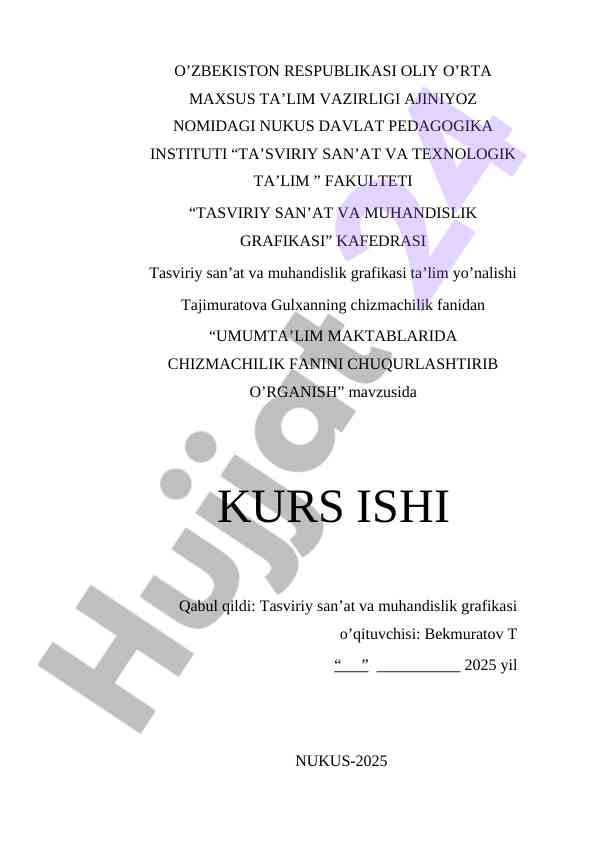 O'ZBEKISTON RESPUBLIKASI OLIY O'RTA MAXSUS TA'LIM VAZIRLIGI AJINIYOZ NOMIDAGI NUKUS DAVLAT PEDAGOGIKA INSTITUTI "TA'SVIRIY SAN'AT VA TEXNOLOGIK TA'LIM " FAKULTETI

"TASVIRIY SAN'AT VA MUHANDISLIK GRAFIKASI" KAFEDRASI

Tasviriy san'at va muhandislik grafikasi ta'lim yo'nalishi

Tajimuratova Gulxanning chizmachilik fanidan

"UMUMTA'LIM MAKTABLARIDA CHIZMACHILIK FANINI CHUQURLASHTIRIB O'RGANISH" mavzusida

KURS ISHI

Qabul qildi: Tasviriy san'at va muhandislik grafikasi

o'qituvchisi: Bekmuratov T

"____" ____ 2025 yil

NUKUS-2025

Hujjat 24